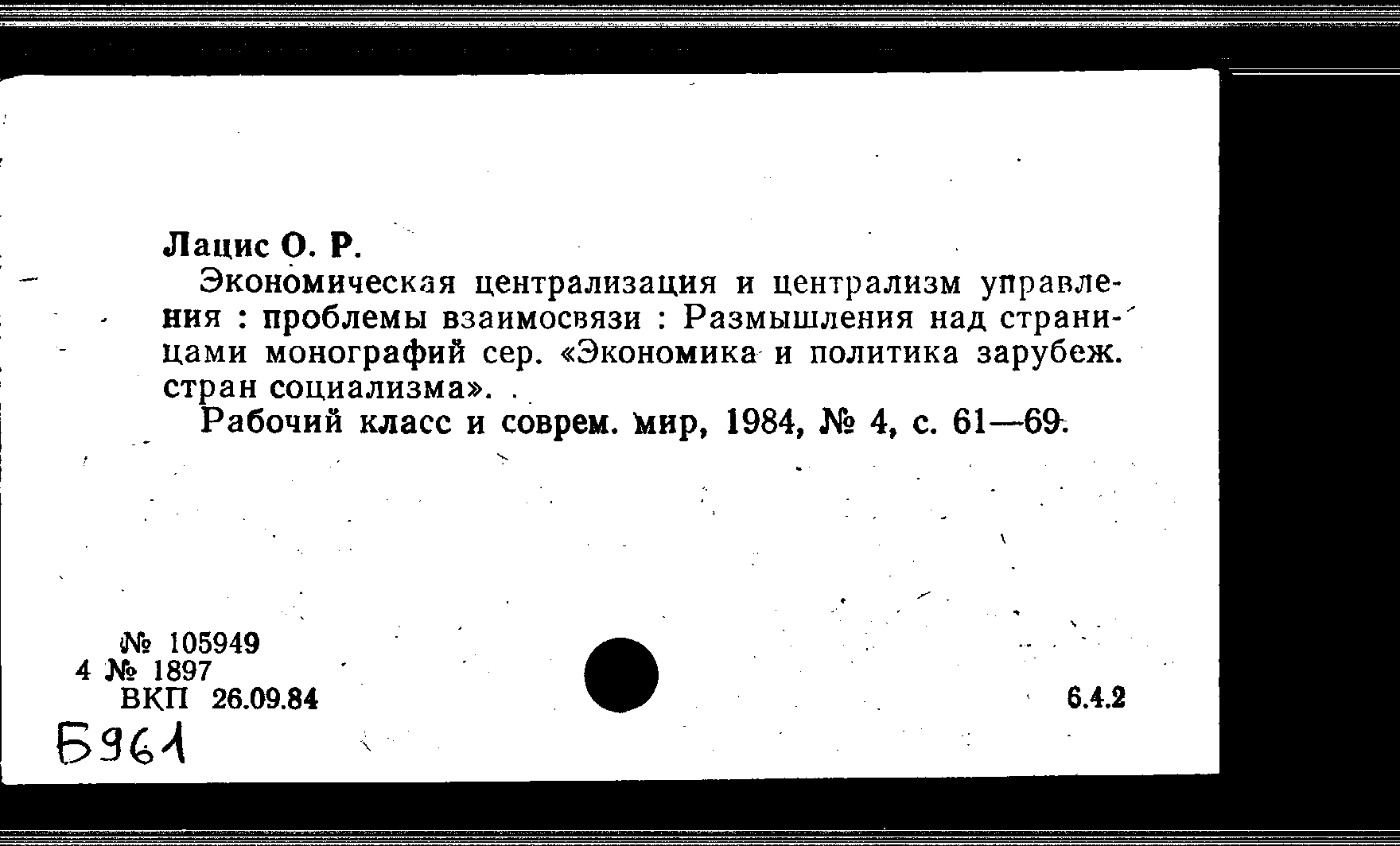 Лацис О. Р.

Экономическая централизация и централизм управления : проблемы взаимосвязи : Размышления над страницами монографий сер. «Экономика и политика зарубеж. стран социализма».

Рабочий класс и соврем. мир, 1984, № 4, с. 61—69.

№ 105949
4 № 1897
ВКП 26.09.84

6.4.2

Б961